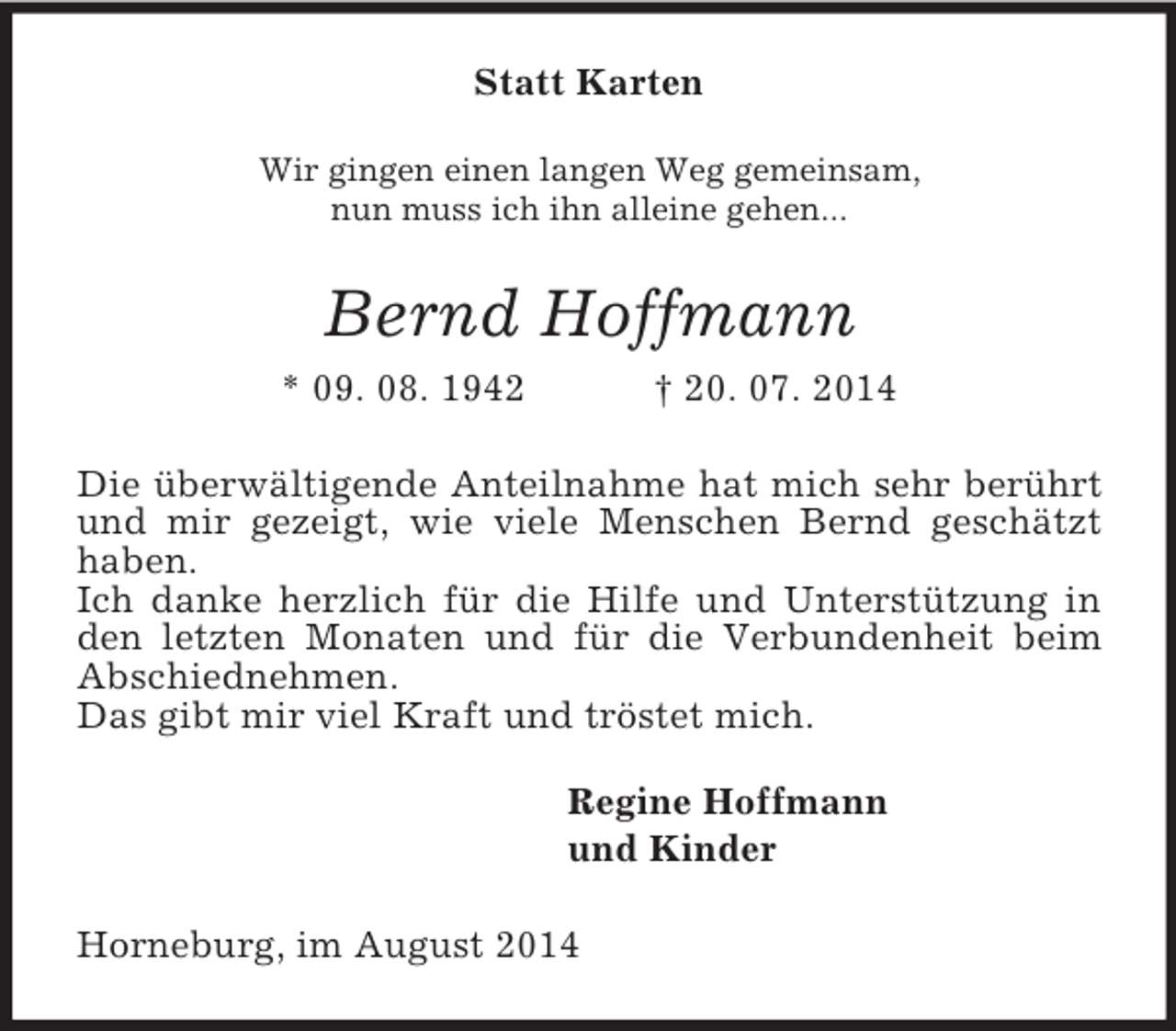 Statt Karten

Wir gingen einen langen Weg gemeinsam,
nun muss ich ihn alleine gehen...

Bernd Hoffmann

* 09. 08. 1942 † 20. 07. 2014

Die überwältigende Anteilnahme hat mich sehr berührt und mir gezeigt, wie viele Menschen Bernd geschätzt haben.
Ich danke herzlich für die Hilfe und Unterstützung in den letzten Monaten und für die Verbundenheit beim Abschiednehmen.
Das gibt mir viel Kraft und tröstet mich.

Regine Hoffmann
und Kinder

Horneburg, im August 2014